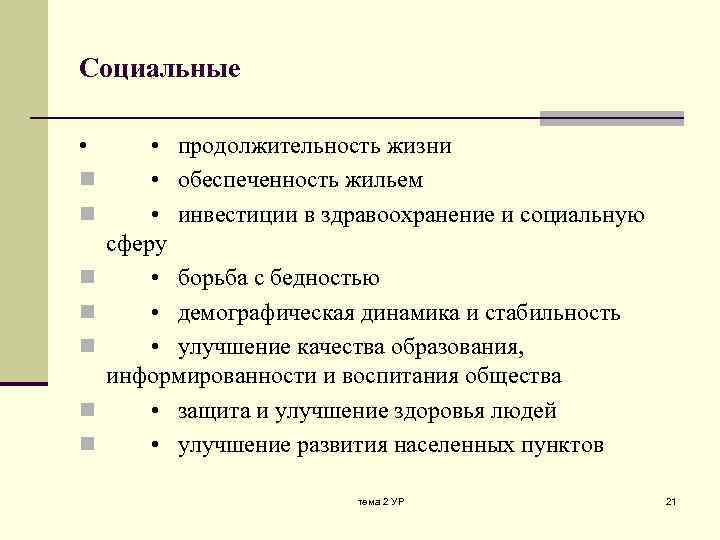 Социальные

• • продолжительность жизни

• обеспеченность жильем

• инвестиции в здравоохранение и социальную сферу

• борьба с бедностью

• демографическая динамика и стабильность

• улучшение качества образования, информированности и воспитания общества

• защита и улучшение здоровья людей

• улучшение развития населенных пунктов

тема 2 УР

21